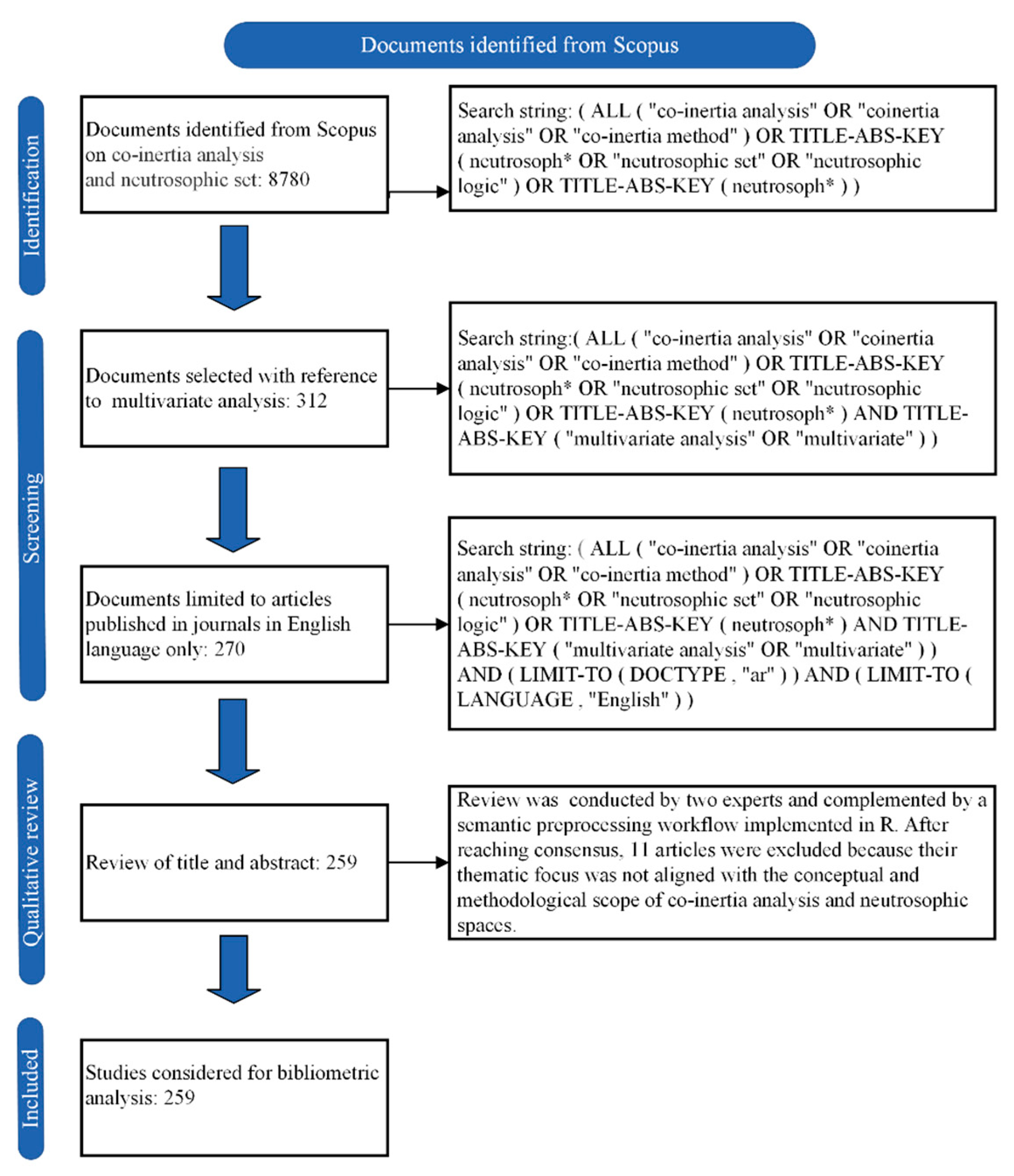 Documents identified from Scopus

Identification

Documents identified from Scopus on co-inertia analysis and neutrosophic set: 8780

Search string: ( ALL ( "co-inertia analysis" OR "coinertia analysis" OR "co-inertia method" ) OR TITLE-ABS-KEY ( neutrosoph* OR "neutrosophic set" OR "neutrosophic logic" ) OR TITLE-ABS-KEY ( neutrosoph* ) )

Screening

Documents selected with reference to multivariate analysis: 312

Search string:( ALL ( "co-inertia analysis" OR "coinertia analysis" OR "co-inertia method" ) OR TITLE-ABS-KEY ( neutrosoph* OR "neutrosophic set" OR "neutrosophic logic" ) OR TITLE-ABS-KEY ( neutrosoph* ) AND TITLE-ABS-KEY ( "multivariate analysis" OR "multivariate" ) )

Documents limited to articles published in journals in English language only: 270

Search string: ( ALL ( "co-inertia analysis" OR "coinertia analysis" OR "co-inertia method" ) OR TITLE-ABS-KEY ( neutrosoph* OR "neutrosophic set" OR "neutrosophic logic" ) OR TITLE-ABS-KEY ( neutrosoph* ) AND TITLE-ABS-KEY ( "multivariate analysis" OR "multivariate" ) ) AND ( LIMIT-TO ( DOCTYPE , "ar" ) ) AND ( LIMIT-TO ( LANGUAGE , "English" ) )

Qualitative review

Review of title and abstract: 259

Review was conducted by two experts and complemented by a semantic preprocessing workflow implemented in R. After reaching consensus, 11 articles were excluded because their thematic focus was not aligned with the conceptual and methodological scope of co-inertia analysis and neutrosophic spaces.

Included

Studies considered for bibliometric analysis: 259